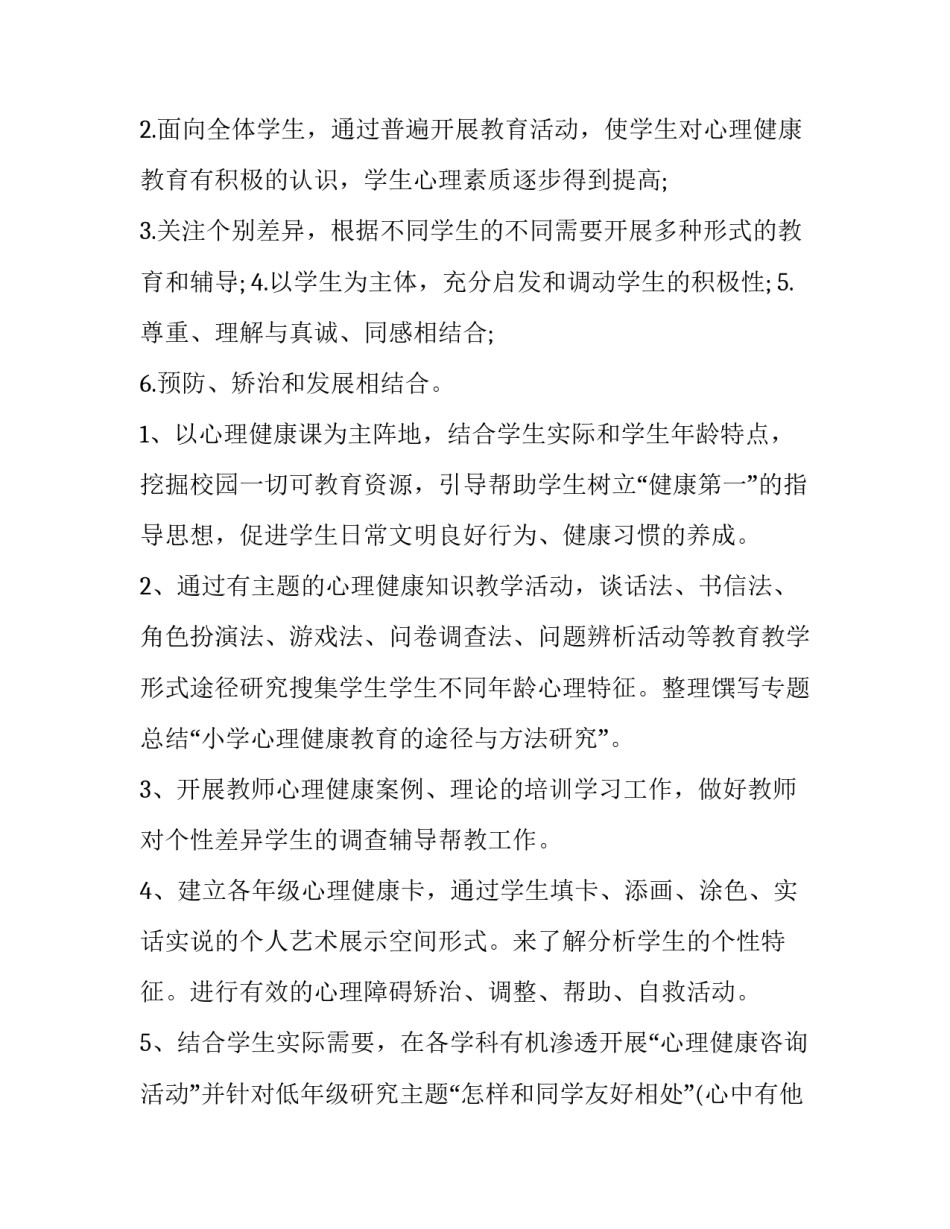 2.面向全体学生，通过普遍开展教育活动，使学生对心理健康教育有积极的认识，学生心理素质逐步得到提高;

3.关注个别差异，根据不同学生的不同需要开展多种形式的教育和辅导; 4.以学生为主体，充分启发和调动学生的积极性; 5.尊重、理解与真诚、同感相结合;

6.预防、矫治和发展相结合。

1、以心理健康课为主阵地，结合学生实际和学生年龄特点，挖掘校园一切可教育资源，引导帮助学生树立“健康第一”的指导思想，促进学生日常文明良好行为、健康习惯的养成。

2、通过有主题的心理健康知识教学活动，谈话法、书信法、角色扮演法、游戏法、问卷调查法、问题辨析活动等教育教学形式途径研究搜集学生学生不同年龄心理特征。整理馔写专题总结“小学心理健康教育的途径与方法研究”。

3、开展教师心理健康案例、理论的培训学习工作，做好教师对个性差异学生的调查辅导帮教工作。

4、建立各年级心理健康卡，通过学生填卡、添画、涂色、实话实说的个人艺术展示空间形式。来了解分析学生的个性特征。进行有效的心理障碍矫治、调整、帮助、自救活动。

5、结合学生实际需要，在各学科有机渗透开展“心理健康咨询活动”并针对低年级研究主题“怎样和同学友好相处”(心中有他